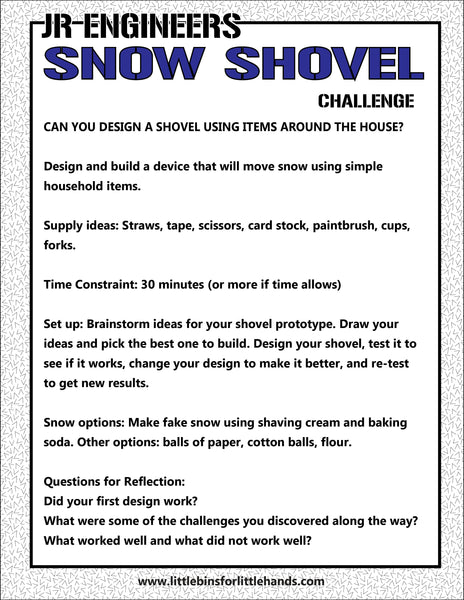 JR ENGINEERS
SNOW SHOVEL
CHALLENGE

CAN YOU DESIGN A SHOVEL USING ITEMS AROUND THE HOUSE?

Design and build a device that will move snow using simple household items.

Supply ideas: Straws, tape, scissors, card stock, paintbrush, cups, forks.

Time Constraint: 30 minutes (or more if time allows)

Set up: Brainstorm ideas for your shovel prototype. Draw your ideas and pick the best one to build. Design your shovel, test it to see if it works, change your design to make it better, and re-test to get new results.

Snow options: Make fake snow using shaving cream and baking soda. Other options: balls of paper, cotton balls, flour.

Questions for Reflection:
Did your first design work?
What were some of the challenges you discovered along the way?
What worked well and what did not work well?

www.littlebinsforlittlehands.com